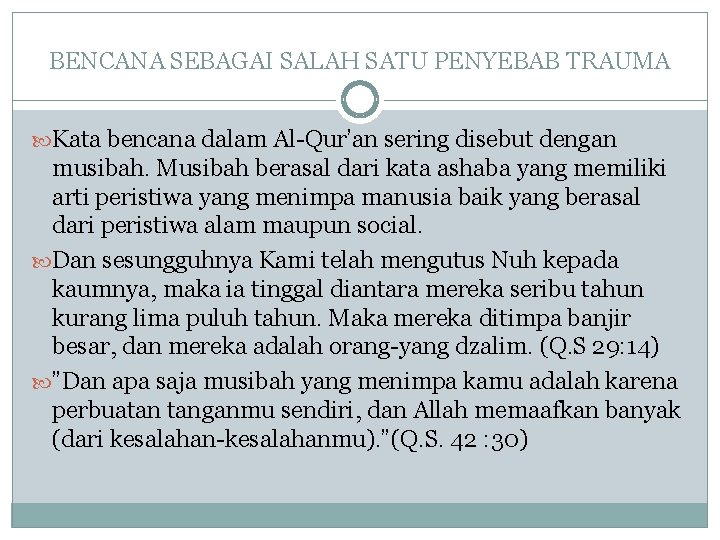 BENCANA SEBAGAI SALAH SATU PENYEBAB TRAUMA

Kata bencana dalam Al-Qur'an sering disebut dengan musibah. Musibah berasal dari kata ashaba yang memiliki arti peristiwa yang menimpa manusia baik yang berasal dari peristiwa alam maupun social.

Dan sesungguhnya Kami telah mengutus Nuh kepada kaumnya, maka ia tinggal diantara mereka seribu tahun kurang lima puluh tahun. Maka mereka ditimpa banjir besar, dan mereka adalah orang-yang dzalim. (Q.S 29:14)

"Dan apa saja musibah yang menimpa kamu adalah karena perbuatan tanganmu sendiri, dan Allah memaafkan banyak (dari kesalahan-kesalahanmu)."(Q.S. 42 :30)